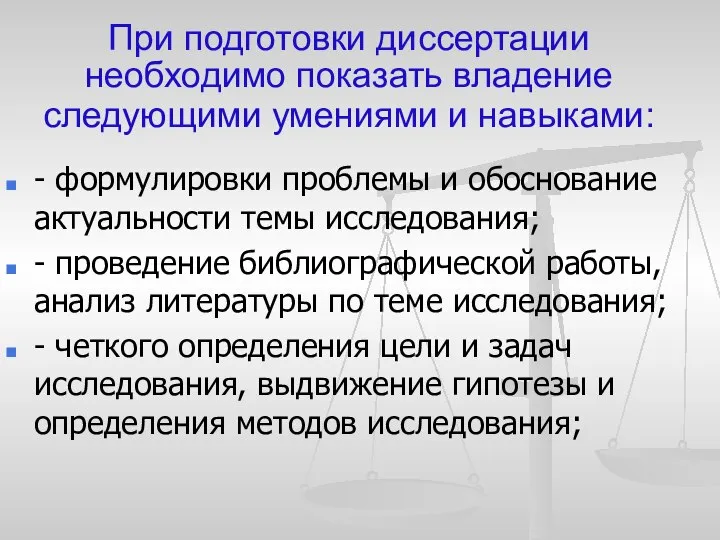 При подготовки диссертации необходимо показать владение следующими умениями и навыками:

- формулировки проблемы и обоснование актуальности темы исследования;
- проведение библиографической работы, анализ литературы по теме исследования;
- четкого определения цели и задач исследования, выдвижение гипотезы и определения методов исследования;